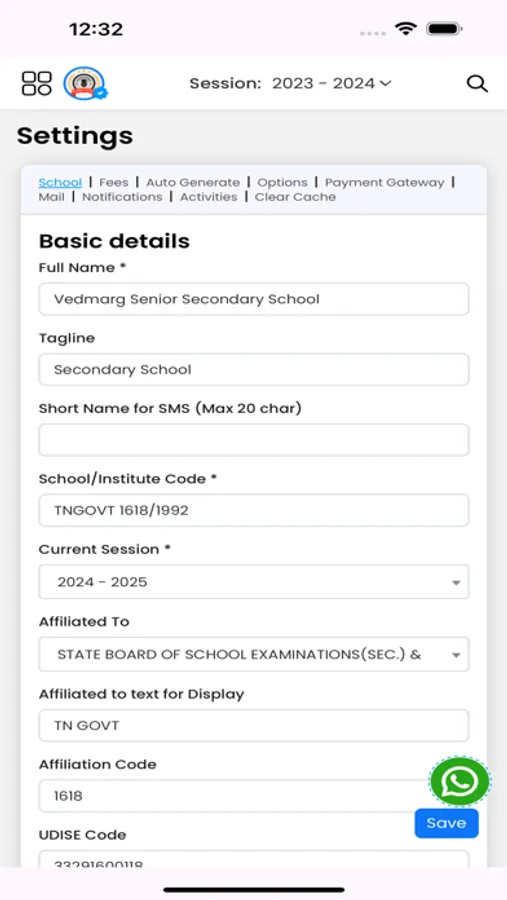 12:32

Session: 2023 - 2024

Settings

School | Fees | Auto Generate | Options | Payment Gateway | Mail | Notifications | Activities | Clear Cache

Basic details

Full Name *

Vedmarg Senior Secondary School

Tagline

Secondary School

Short Name for SMS (Max 20 char)

School/Institute Code *

TNGOVT 1618/1992

Current Session *

2024 - 2025

Affiliated To

STATE BOARD OF SCHOOL EXAMINATIONS(SEC.) &

Affiliated to text for Display

TN GOVT

Affiliation Code

1618

Save

UDISE Code

33291600118